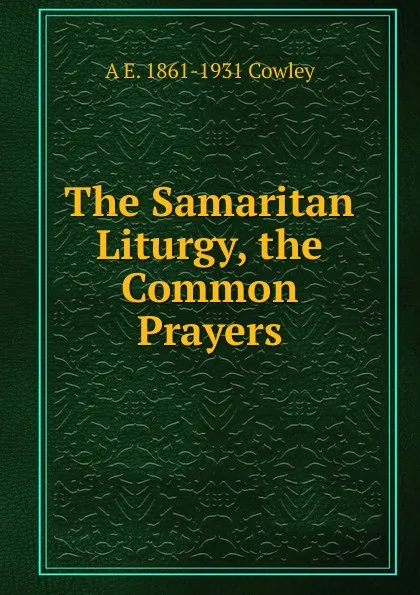 A E. 1861-1931 Cowley

The Samaritan Liturgy, the Common Prayers